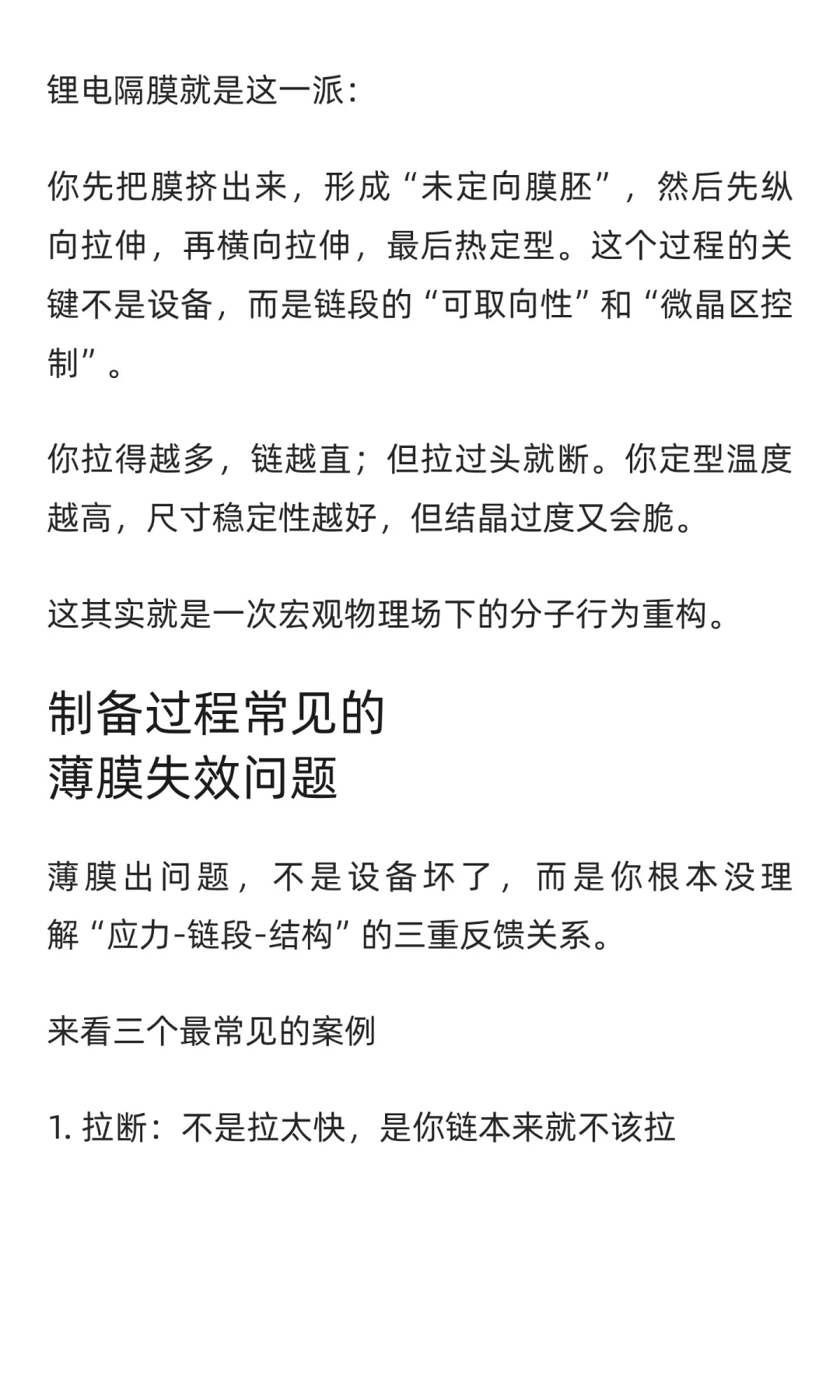 锂电隔膜就是这一派：

你先把膜挤出来，形成“未定向膜胚”，然后先纵向拉伸，再横向拉伸，最后热定型。这个过程的关键不是设备，而是链段的“可取向性”和“微晶区控制”。

你拉得越多，链越直；但拉过头就断。你定型温度越高，尺寸稳定性越好，但结晶过度又会脆。

这其实就是一次宏观物理场下的分子行为重构。

制备过程常见的
薄膜失效问题

薄膜出问题，不是设备坏了，而是你根本没理解“应力-链段-结构”的三重反馈关系。

来看三个最常见的案例

1. 拉断：不是拉太快，是你链本来就不该拉